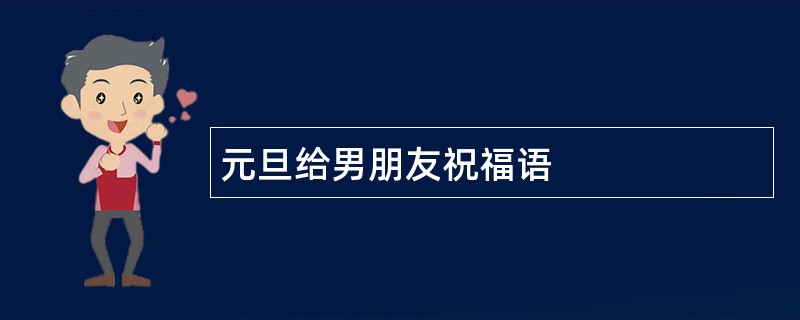 元旦给男朋友祝福语